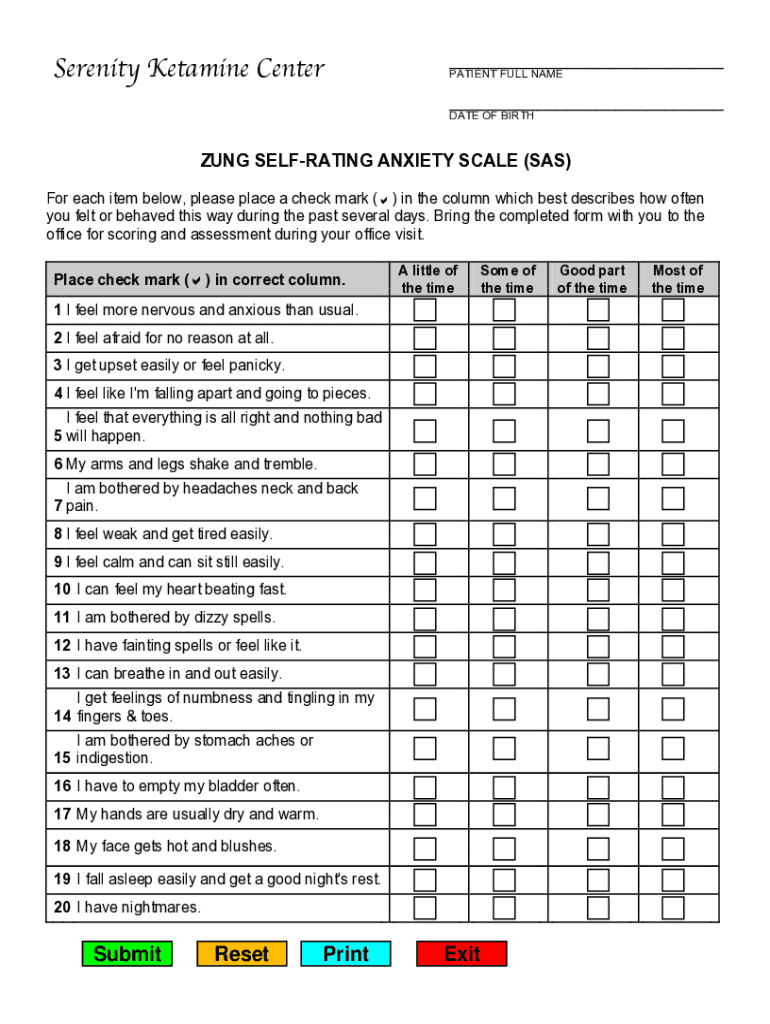 Serenity Ketamine Center

PATIENT FULL NAME

DATE OF BIRTH

ZUNG SELF-RATING ANXIETY SCALE (SAS)

For each item below, please place a check mark (✔) in the column which best describes how often you felt or behaved this way during the past several days. Bring the completed form with you to the office for scoring and assessment during your office visit.

| Place check mark (✔) in correct column. | A little of the time | Some of the time | Good part of the time | Most of the time |
|---|---|---|---|---|
| 1 I feel more nervous and anxious than usual. | | | | |
| 2 I feel afraid for no reason at all. | | | | |
| 3 I get upset easily or feel panicky. | | | | |
| 4 I feel like I'm falling apart and going to pieces. | | | | |
| 5 I feel that everything is all right and nothing bad will happen. | | | | |
| 6 My arms and legs shake and tremble. | | | | |
| 7 I am bothered by headaches neck and back pain. | | | | |
| 8 I feel weak and get tired easily. | | | | |
| 9 I feel calm and can sit still easily. | | | | |
| 10 I can feel my heart beating fast. | | | | |
| 11 I am bothered by dizzy spells. | | | | |
| 12 I have fainting spells or feel like it. | | | | |
| 13 I can breathe in and out easily. | | | | |
| 14 I get feelings of numbness and tingling in my fingers & toes. | | | | |
| 15 I am bothered by stomach aches or indigestion. | | | | |
| 16 I have to empty my bladder often. | | | | |
| 17 My hands are usually dry and warm. | | | | |
| 18 My face gets hot and blushes. | | | | |
| 19 I fall asleep easily and get a good night's rest. | | | | |
| 20 I have nightmares. | | | | |

Submit Reset Print Exit